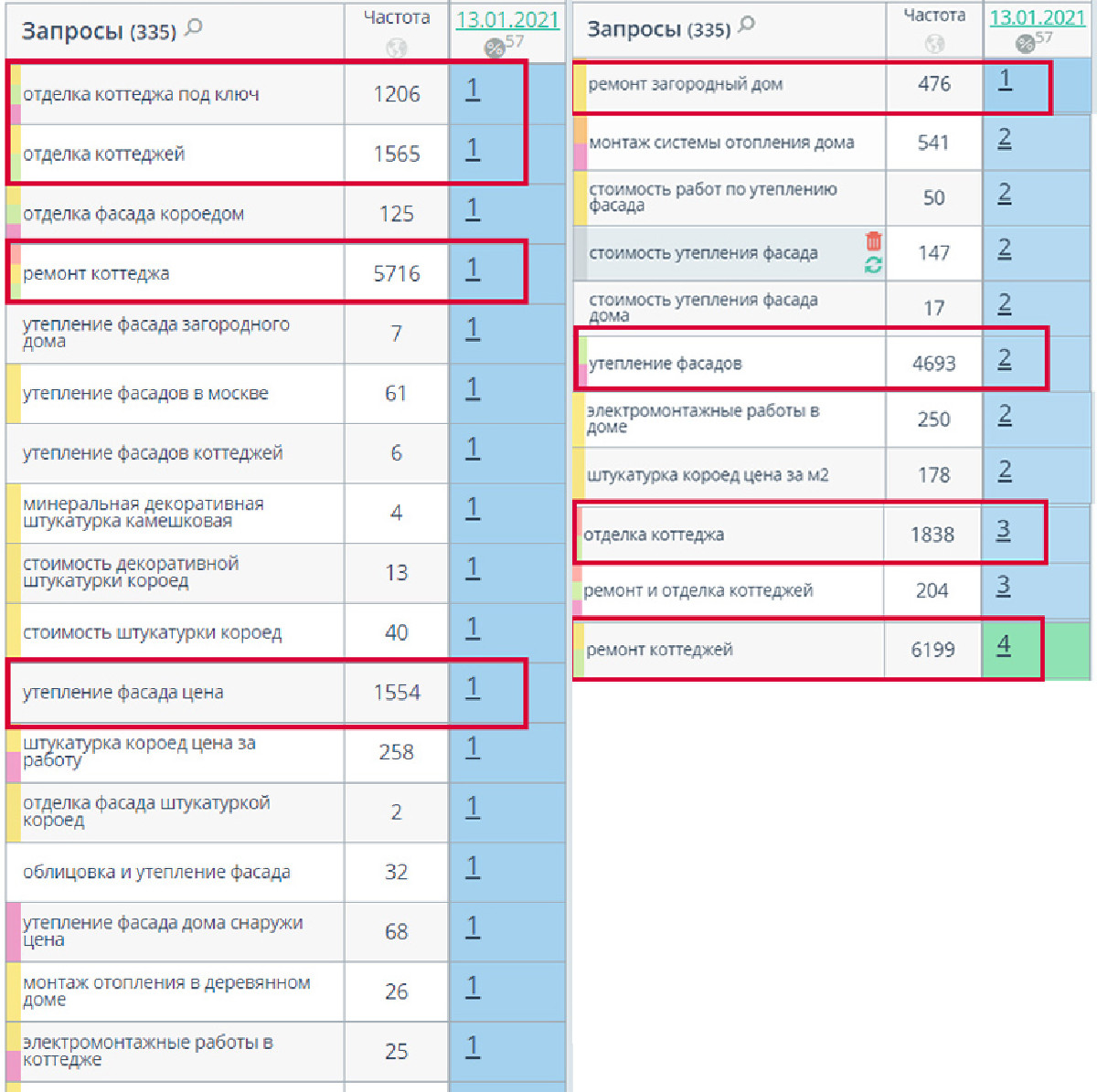 | Запросы (335) | Частота | 13.01.2021 57 |
|---|---|---|
| отделка коттеджа под ключ | 1206 | 1 |
| отделка коттеджей | 1565 | 1 |
| отделка фасада короедом | 125 | 1 |
| ремонт коттеджа | 5716 | 1 |
| утепление фасада загородного дома | 7 | 1 |
| утепление фасадов в москве | 61 | 1 |
| утепление фасадов коттеджей | 6 | 1 |
| минеральная декоративная штукатурка камешковая | 4 | 1 |
| стоимость декоративной штукатурки короед | 13 | 1 |
| стоимость штукатурки короед | 40 | 1 |
| утепление фасада цена | 1554 | 1 |
| штукатурка короед цена за работу | 258 | 1 |
| отделка фасада штукатуркой короед | 2 | 1 |
| облицовка и утепление фасада | 32 | 1 |
| утепление фасада дома снаружи цена | 68 | 1 |
| монтаж отопления в деревянном доме | 26 | 1 |
| электромонтажные работы в коттедже | 25 | 1 |

| Запросы (335) | Частота | 13.01.2021 57 |
|---|---|---|
| ремонт загородный дом | 476 | 1 |
| монтаж системы отопления дома | 541 | 2 |
| стоимость работ по утеплению фасада | 50 | 2 |
| стоимость утепления фасада | 147 | 2 |
| стоимость утепления фасада дома | 17 | 2 |
| утепление фасадов | 4693 | 2 |
| электромонтажные работы в доме | 250 | 2 |
| штукатурка короед цена за м2 | 178 | 2 |
| отделка коттеджа | 1838 | 3 |
| ремонт и отделка коттеджей | 204 | 3 |
| ремонт коттеджей | 6199 | 4 |